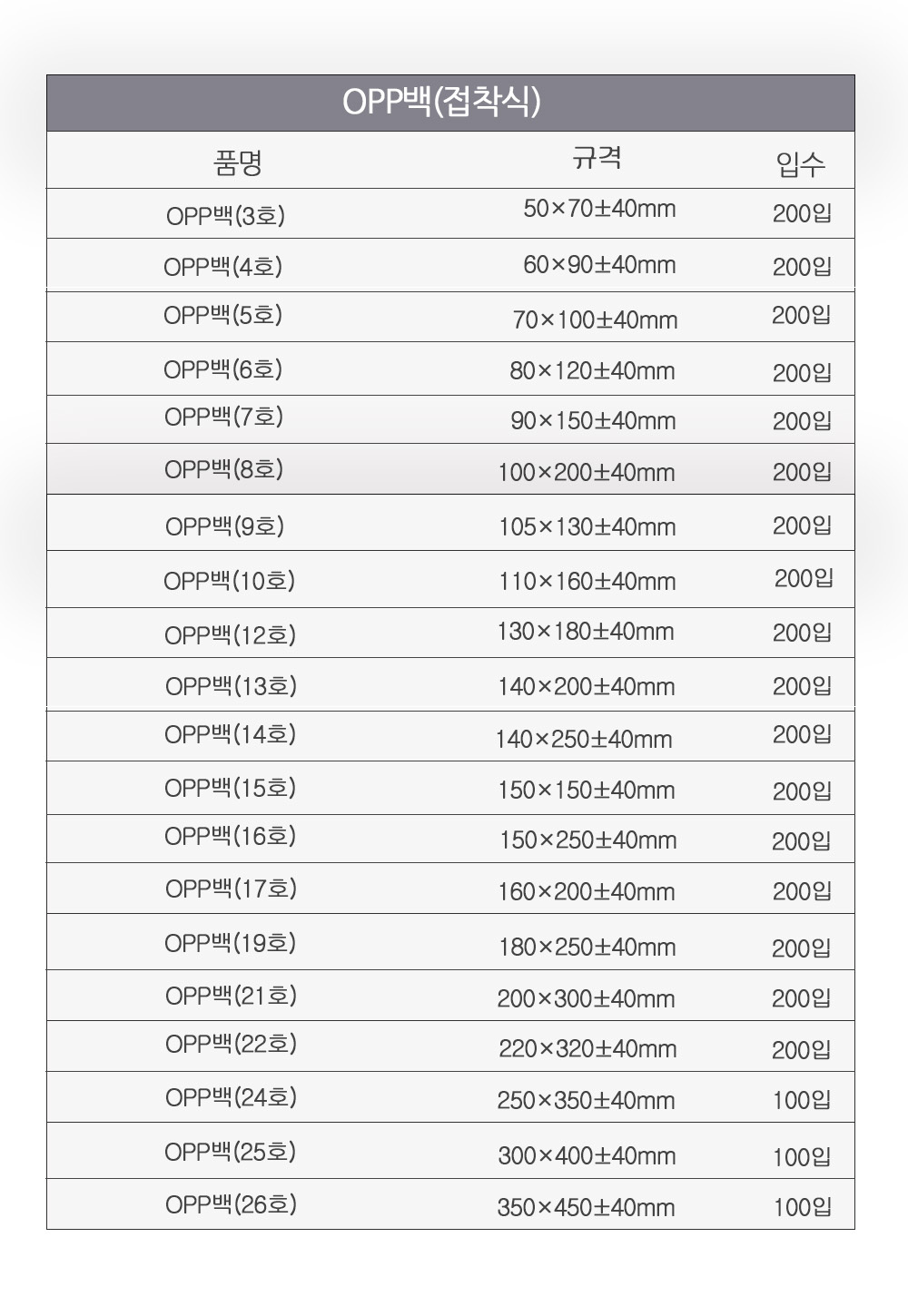 OPP백(접착식)

| 품명 | 규격 | 입수 |
|---|---|---|
| OPP백(3호) | 50×70±40mm | 200입 |
| OPP백(4호) | 60×90±40mm | 200입 |
| OPP백(5호) | 70×100±40mm | 200입 |
| OPP백(6호) | 80×120±40mm | 200입 |
| OPP백(7호) | 90×150±40mm | 200입 |
| OPP백(8호) | 100×200±40mm | 200입 |
| OPP백(9호) | 105×130±40mm | 200입 |
| OPP백(10호) | 110×160±40mm | 200입 |
| OPP백(12호) | 130×180±40mm | 200입 |
| OPP백(13호) | 140×200±40mm | 200입 |
| OPP백(14호) | 140×250±40mm | 200입 |
| OPP백(15호) | 150×150±40mm | 200입 |
| OPP백(16호) | 150×250±40mm | 200입 |
| OPP백(17호) | 160×200±40mm | 200입 |
| OPP백(19호) | 180×250±40mm | 200입 |
| OPP백(21호) | 200×300±40mm | 200입 |
| OPP백(22호) | 220×320±40mm | 200입 |
| OPP백(24호) | 250×350±40mm | 100입 |
| OPP백(25호) | 300×400±40mm | 100입 |
| OPP백(26호) | 350×450±40mm | 100입 |